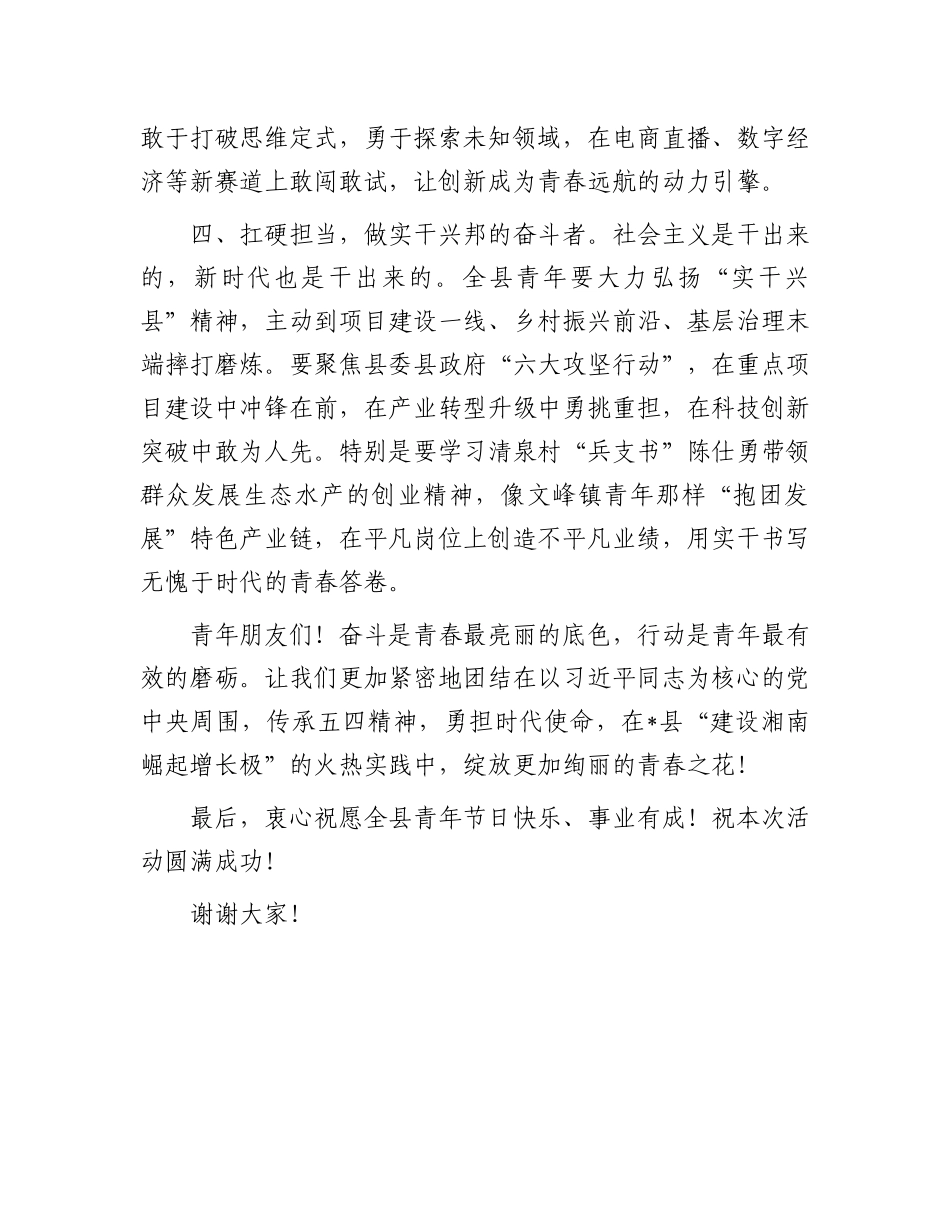 敢于打破思维定式，勇于探索未知领域，在电商直播、数字经济等新赛道上敢闯敢试，让创新成为青春远航的动力引擎。

四、扛硬担当，做实干兴邦的奋斗者。社会主义是干出来的，新时代也是干出来的。全县青年要大力弘扬“实干兴县”精神，主动到项目建设一线、乡村振兴前沿、基层治理末端摔打磨炼。要聚焦县委县政府“六大攻坚行动”，在重点项目建设中冲锋在前，在产业转型升级中勇挑重担，在科技创新突破中敢为人先。特别是要学习清泉村“兵支书”陈仕勇带领群众发展生态水产的创业精神，像文峰镇青年那样“抱团发展”特色产业链，在平凡岗位上创造不平凡业绩，用实干书写无愧于时代的青春答卷。

青年朋友们！奋斗是青春最亮丽的底色，行动是青年最有效的磨砺。让我们更加紧密地团结在以习近平同志为核心的党中央周围，传承五四精神，勇担时代使命，在*县“建设湘南崛起增长极”的火热实践中，绽放更加绚丽的青春之花！

最后，衷心祝愿全县青年节日快乐、事业有成！祝本次活动圆满成功！

谢谢大家！